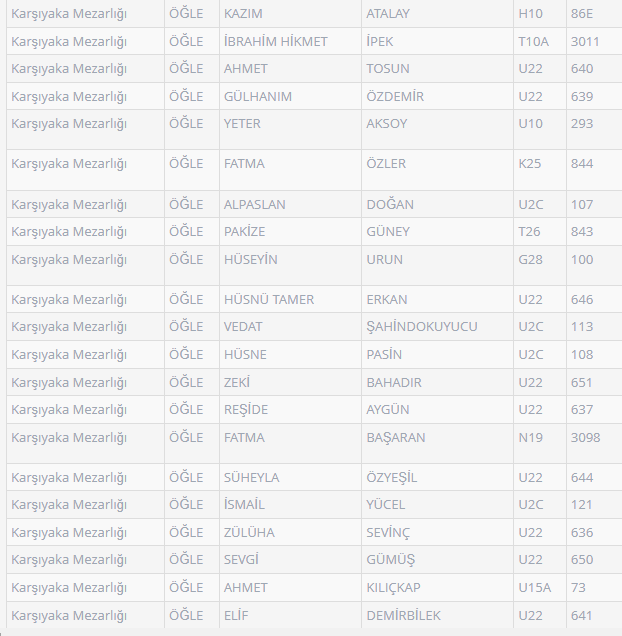 | Karşıyaka Mezarlığı | ÖĞLE | KAZIM | ATALAY | H10 | 86E |
|---|---|---|---|---|---|
| Karşıyaka Mezarlığı | ÖĞLE | İBRAHİM HİKMET | İPEK | T10A | 3011 |
| Karşıyaka Mezarlığı | ÖĞLE | AHMET | TOSUN | U22 | 640 |
| Karşıyaka Mezarlığı | ÖĞLE | GÜLHANIM | ÖZDEMİR | U22 | 639 |
| Karşıyaka Mezarlığı | ÖĞLE | YETER | AKSOY | U10 | 293 |
| Karşıyaka Mezarlığı | ÖĞLE | FATMA | ÖZLER | K25 | 844 |
| Karşıyaka Mezarlığı | ÖĞLE | ALPASLAN | DOĞAN | U2C | 107 |
| Karşıyaka Mezarlığı | ÖĞLE | PAKİZE | GÜNEY | T26 | 843 |
| Karşıyaka Mezarlığı | ÖĞLE | HÜSEYİN | URUN | G28 | 100 |
| Karşıyaka Mezarlığı | ÖĞLE | HÜSNÜ TAMER | ERKAN | U22 | 646 |
| Karşıyaka Mezarlığı | ÖĞLE | VEDAT | ŞAHİNDOKUYUCU | U2C | 113 |
| Karşıyaka Mezarlığı | ÖĞLE | HÜSNE | PASİN | U2C | 108 |
| Karşıyaka Mezarlığı | ÖĞLE | ZEKİ | BAHADIR | U22 | 651 |
| Karşıyaka Mezarlığı | ÖĞLE | REŞİDE | AYGÜN | U22 | 637 |
| Karşıyaka Mezarlığı | ÖĞLE | FATMA | BAŞARAN | N19 | 3098 |
| Karşıyaka Mezarlığı | ÖĞLE | SÜHEYLA | ÖZYEŞİL | U22 | 644 |
| Karşıyaka Mezarlığı | ÖĞLE | İSMAİL | YÜCEL | U2C | 121 |
| Karşıyaka Mezarlığı | ÖĞLE | ZÜLÜHA | SEVİNÇ | U22 | 636 |
| Karşıyaka Mezarlığı | ÖĞLE | SEVGİ | GÜMÜŞ | U22 | 650 |
| Karşıyaka Mezarlığı | ÖĞLE | AHMET | KILIÇKAP | U15A | 73 |
| Karşıyaka Mezarlığı | ÖĞLE | ELİF | DEMİRBİLEK | U22 | 641 |